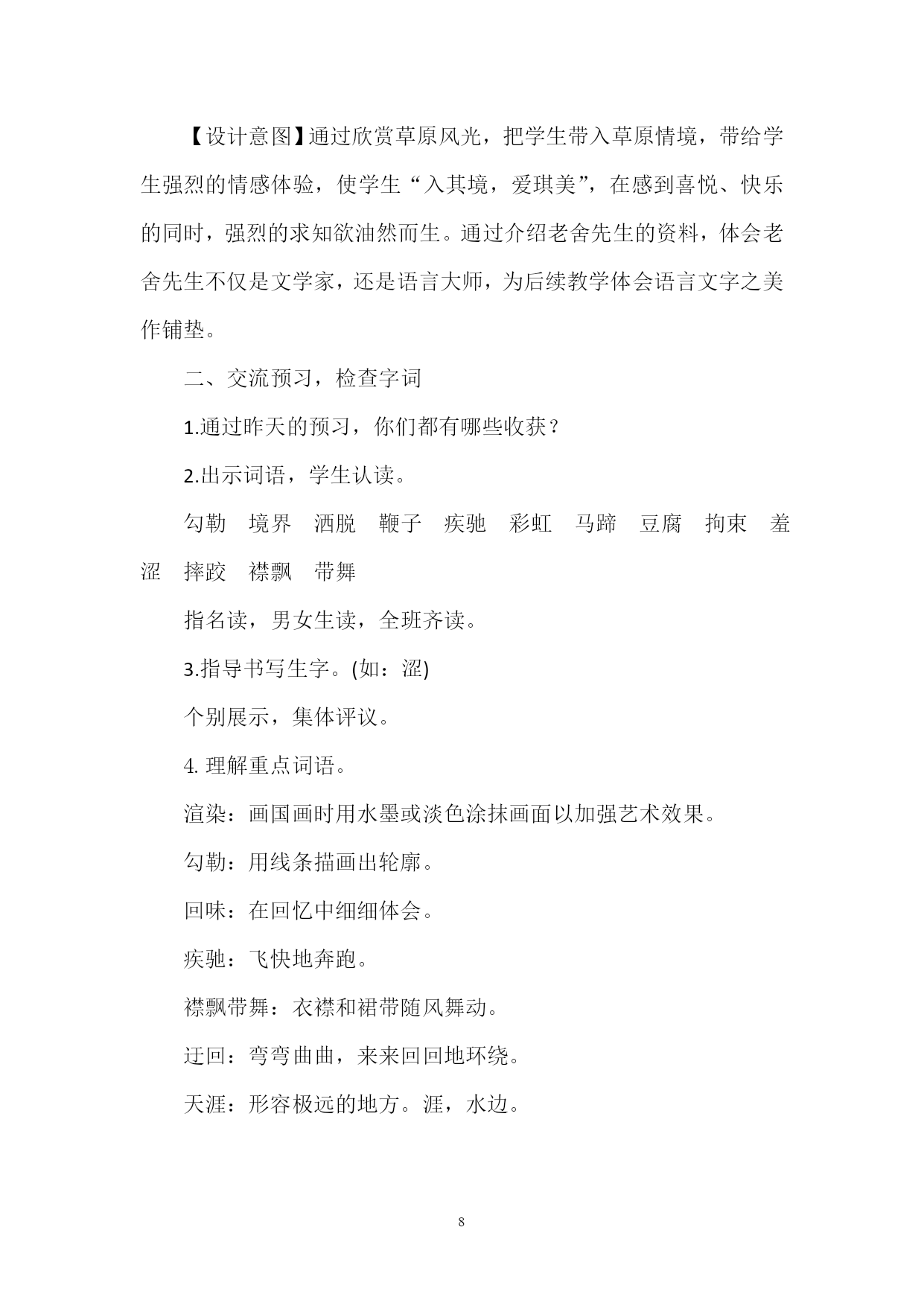 【设计意图】通过欣赏草原风光，把学生带入草原情境，带给学生强烈的情感体验，使学生“入其境，爱琪美”，在感到喜悦、快乐的同时，强烈的求知欲油然而生。通过介绍老舍先生的资料，体会老舍先生不仅是文学家，还是语言大师，为后续教学体会语言文字之美作铺垫。

二、交流预习，检查字词

1.通过昨天的预习，你们都有哪些收获？

2.出示词语，学生认读。

勾勒　境界　洒脱　鞭子　疾驰　彩虹　马蹄　豆腐　拘束　羞涩　摔跤　襟飘　带舞

指名读，男女生读，全班齐读。

3.指导书写生字。(如：涩)

个别展示，集体评议。

4. 理解重点词语。

渲染：画国画时用水墨或淡色涂抹画面以加强艺术效果。

勾勒：用线条描画出轮廓。

回味：在回忆中细细体会。

疾驰：飞快地奔跑。

襟飘带舞：衣襟和裙带随风舞动。

迂回：弯弯曲曲，来来回回地环绕。

天涯：形容极远的地方。涯，水边。

8